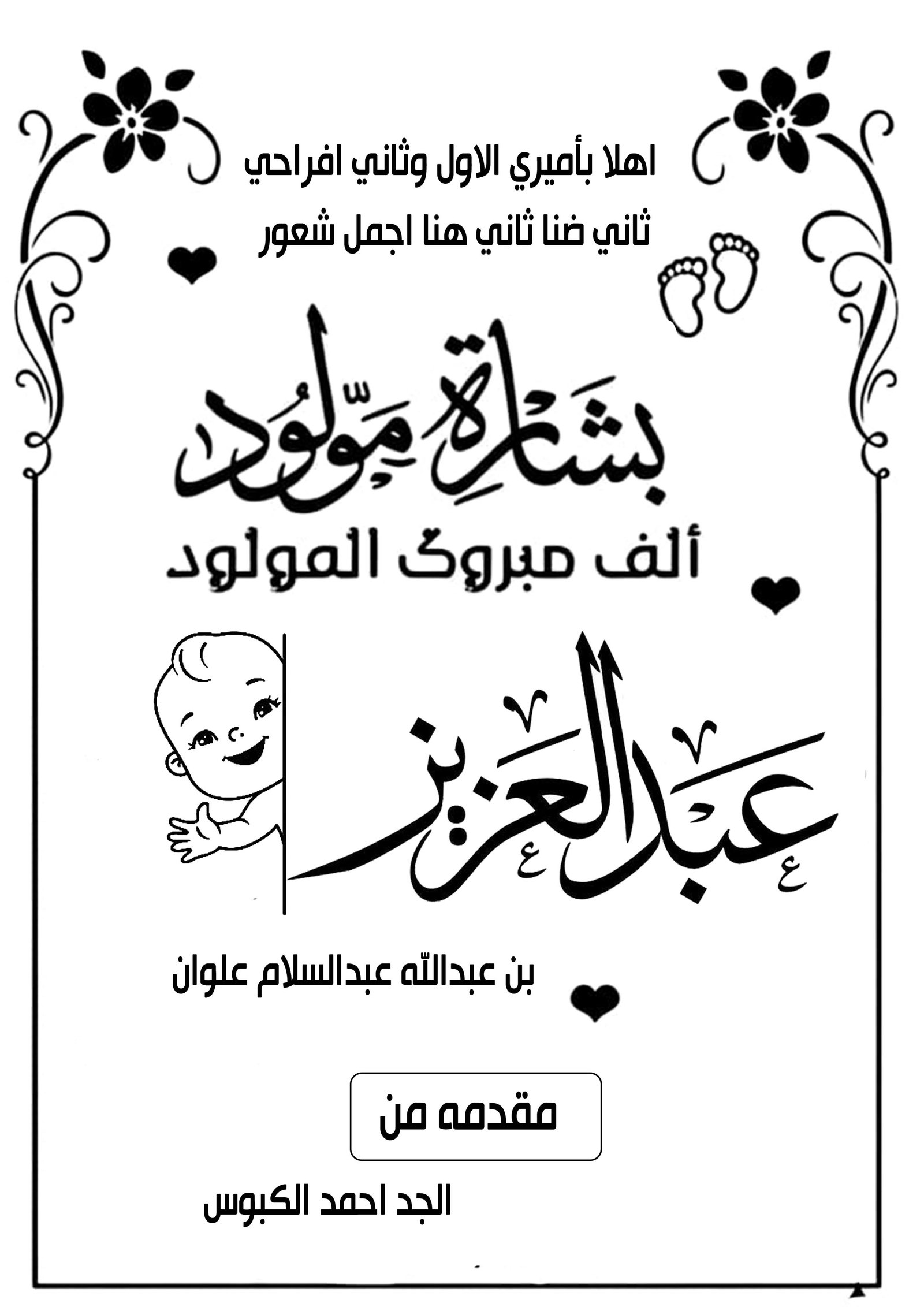 اهلا بأميري الاول وثاني افراحي
ثاني ضنا ثاني هنا اجمل شعور

بشارة مولود
ألف مبروك المولود

عبدالعزيز

بن عبدالله عبدالسلام علوان

مقدمه من

الجد احمد الكبوس